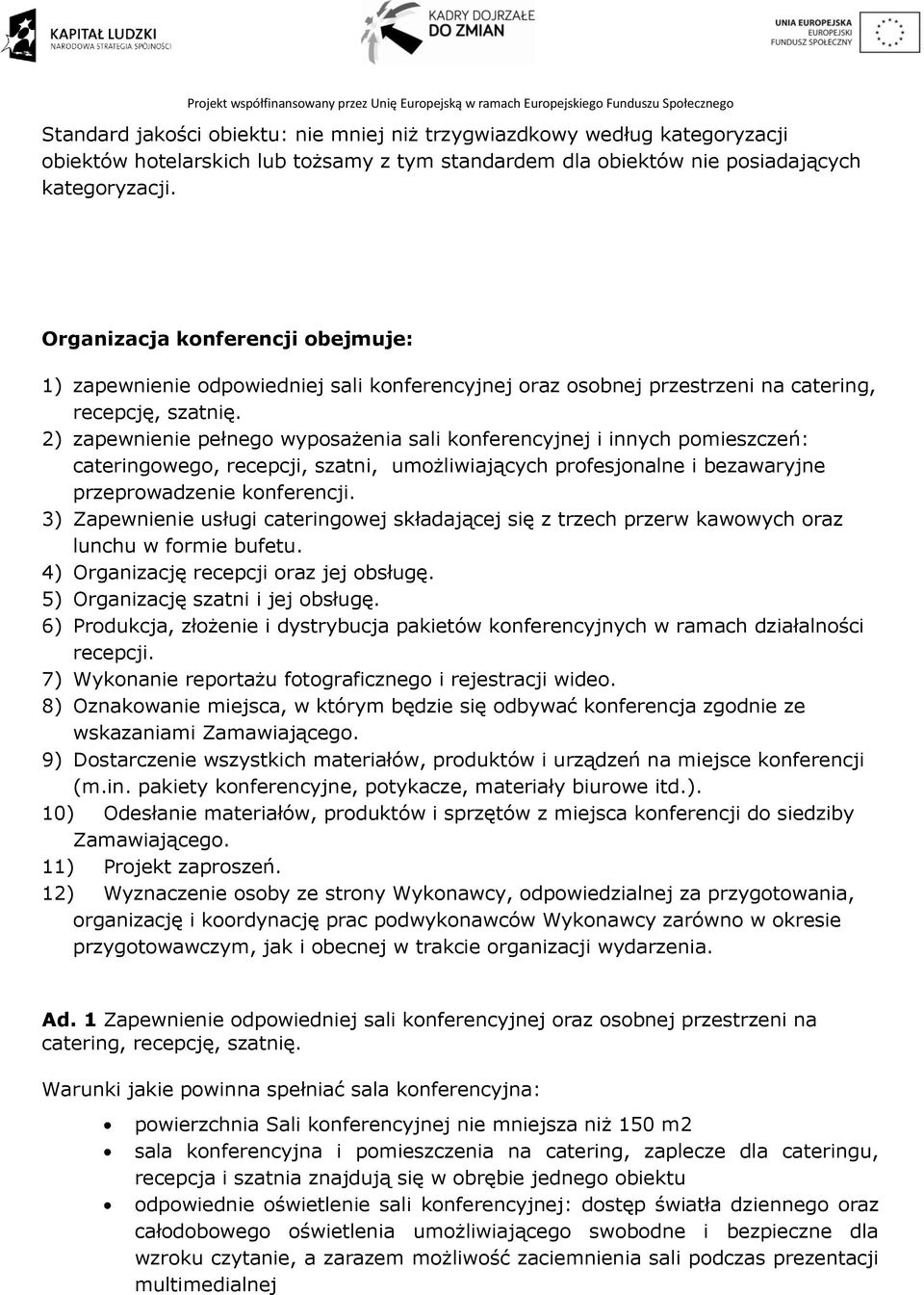 KAPITAŁ LUDZKI
NARODOWA STRATEGIA SPÓJNOŚCI

KADRY DOJRZAŁE DO ZMIAN

UNIA EUROPEJSKA
EUROPEJSKI
FUNDUSZ SPOŁECZNY

Projekt współfinansowany przez Unię Europejską w ramach Europejskiego Funduszu Społecznego

Standard jakości obiektu: nie mniej niż trzygwiazdkowy według kategoryzacji obiektów hotelarskich lub tożsamy z tym standardem dla obiektów nie posiadających kategoryzacji.

Organizacja konferencji obejmuje:

1) zapewnienie odpowiedniej sali konferencyjnej oraz osobnej przestrzeni na catering, recepcję, szatnię.
2) zapewnienie pełnego wyposażenia sali konferencyjnej i innych pomieszczeń: cateringowego, recepcji, szatni, umożliwiających profesjonalne i bezawaryjne przeprowadzenie konferencji.
3) Zapewnienie usługi cateringowej składającej się z trzech przerw kawowych oraz lunchu w formie bufetu.
4) Organizację recepcji oraz jej obsługę.
5) Organizację szatni i jej obsługę.
6) Produkcja, złożenie i dystrybucja pakietów konferencyjnych w ramach działalności recepcji.
7) Wykonanie reportażu fotograficznego i rejestracji wideo.
8) Oznakowanie miejsca, w którym będzie się odbywać konferencja zgodnie ze wskazaniami Zamawiającego.
9) Dostarczenie wszystkich materiałów, produktów i urządzeń na miejsce konferencji (m.in. pakiety konferencyjne, potykacze, materiały biurowe itd.).
10) Odesłanie materiałów, produktów i sprzętów z miejsca konferencji do siedziby Zamawiającego.
11) Projekt zaproszeń.
12) Wyznaczenie osoby ze strony Wykonawcy, odpowiedzialnej za przygotowania, organizację i koordynację prac podwykonawców Wykonawcy zarówno w okresie przygotowawczym, jak i obecnej w trakcie organizacji wydarzenia.

Ad. 1 Zapewnienie odpowiedniej sali konferencyjnej oraz osobnej przestrzeni na catering, recepcję, szatnię.

Warunki jakie powinna spełniać sala konferencyjna:

• powierzchnia Sali konferencyjnej nie mniejsza niż 150 m2
• sala konferencyjna i pomieszczenia na catering, zaplecze dla cateringu, recepcja i szatnia znajdują się w obrębie jednego obiektu
• odpowiednie oświetlenie sali konferencyjnej: dostęp światła dziennego oraz całodobowego oświetlenia umożliwiającego swobodne i bezpieczne dla wzroku czytanie, a zarazem możliwość zaciemnienia sali podczas prezentacji multimedialnej